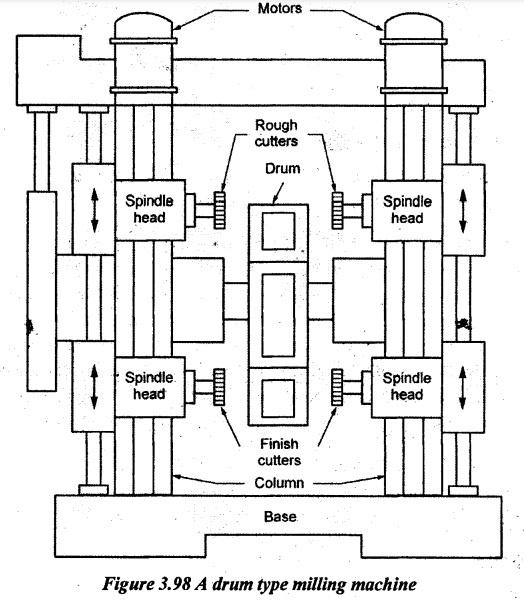 Motors

Rough cutters

Drum

Spindle head

Spindle head

Spindle head

Spindle head

Finish cutters

Column

Base

Figure 3.98 A drum type milling machine